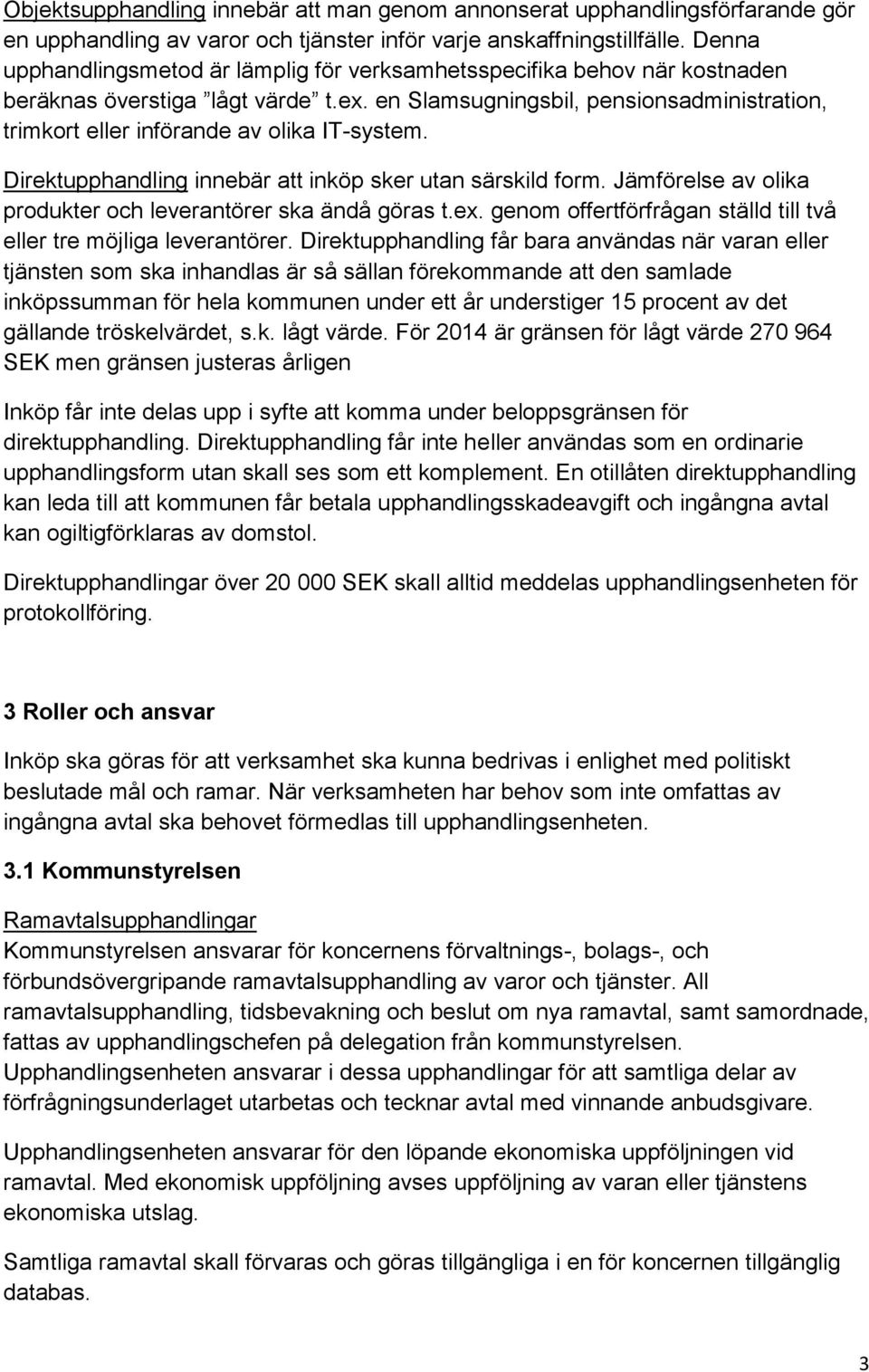 Objektsupphandling innebär att man genom annonserat upphandlingsförfarande gör en upphandling av varor och tjänster inför varje anskaffningstillfälle. Denna upphandlingsmetod är lämplig för verksamhetsspecifika behov när kostnaden beräknas överstiga ”lågt värde” t.ex. en Slamsugningsbil, pensionsadministration, trimkort eller införande av olika IT-system.

Direktupphandling innebär att inköp sker utan särskild form. Jämförelse av olika produkter och leverantörer ska ändå göras t.ex. genom offertförfrågan ställd till två eller tre möjliga leverantörer. Direktupphandling får bara användas när varan eller tjänsten som ska inhandlas är så sällan förekommande att den samlade inköpssumman för hela kommunen under ett år understiger 15 procent av det gällande tröskelvärdet, s.k. lågt värde. För 2014 är gränsen för lågt värde 270 964 SEK men gränsen justeras årligen

Inköp får inte delas upp i syfte att komma under beloppsgränsen för direktupphandling. Direktupphandling får inte heller användas som en ordinarie upphandlingsform utan skall ses som ett komplement. En otillåten direktupphandling kan leda till att kommunen får betala upphandlingsskadeavgift och ingångna avtal kan ogiltigförklaras av domstol.

Direktupphandlingar över 20 000 SEK skall alltid meddelas upphandlingsenheten för protokollföring.

3 Roller och ansvar

Inköp ska göras för att verksamhet ska kunna bedrivas i enlighet med politiskt beslutade mål och ramar. När verksamheten har behov som inte omfattas av ingångna avtal ska behovet förmedlas till upphandlingsenheten.

3.1 Kommunstyrelsen

Ramavtalsupphandlingar
Kommunstyrelsen ansvarar för koncernens förvaltnings-, bolags-, och förbundsövergripande ramavtalsupphandling av varor och tjänster. All ramavtalsupphandling, tidsbevakning och beslut om nya ramavtal, samt samordnade, fattas av upphandlingschefen på delegation från kommunstyrelsen. Upphandlingsenheten ansvarar i dessa upphandlingar för att samtliga delar av förfrågningsunderlaget utarbetas och tecknar avtal med vinnande anbudsgivare.

Upphandlingsenheten ansvarar för den löpande ekonomiska uppföljningen vid ramavtal. Med ekonomisk uppföljning avses uppföljning av varan eller tjänstens ekonomiska utslag.

Samtliga ramavtal skall förvaras och göras tillgängliga i en för koncernen tillgänglig databas.

3